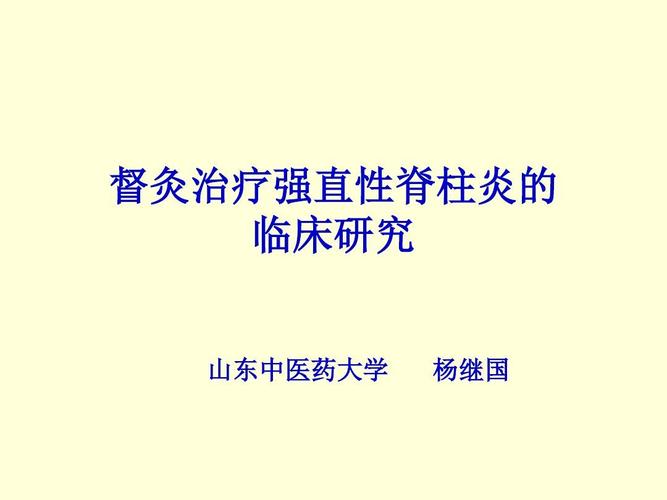 督灸治疗强直性脊柱炎的临床研究

山东中医药大学　　杨继国